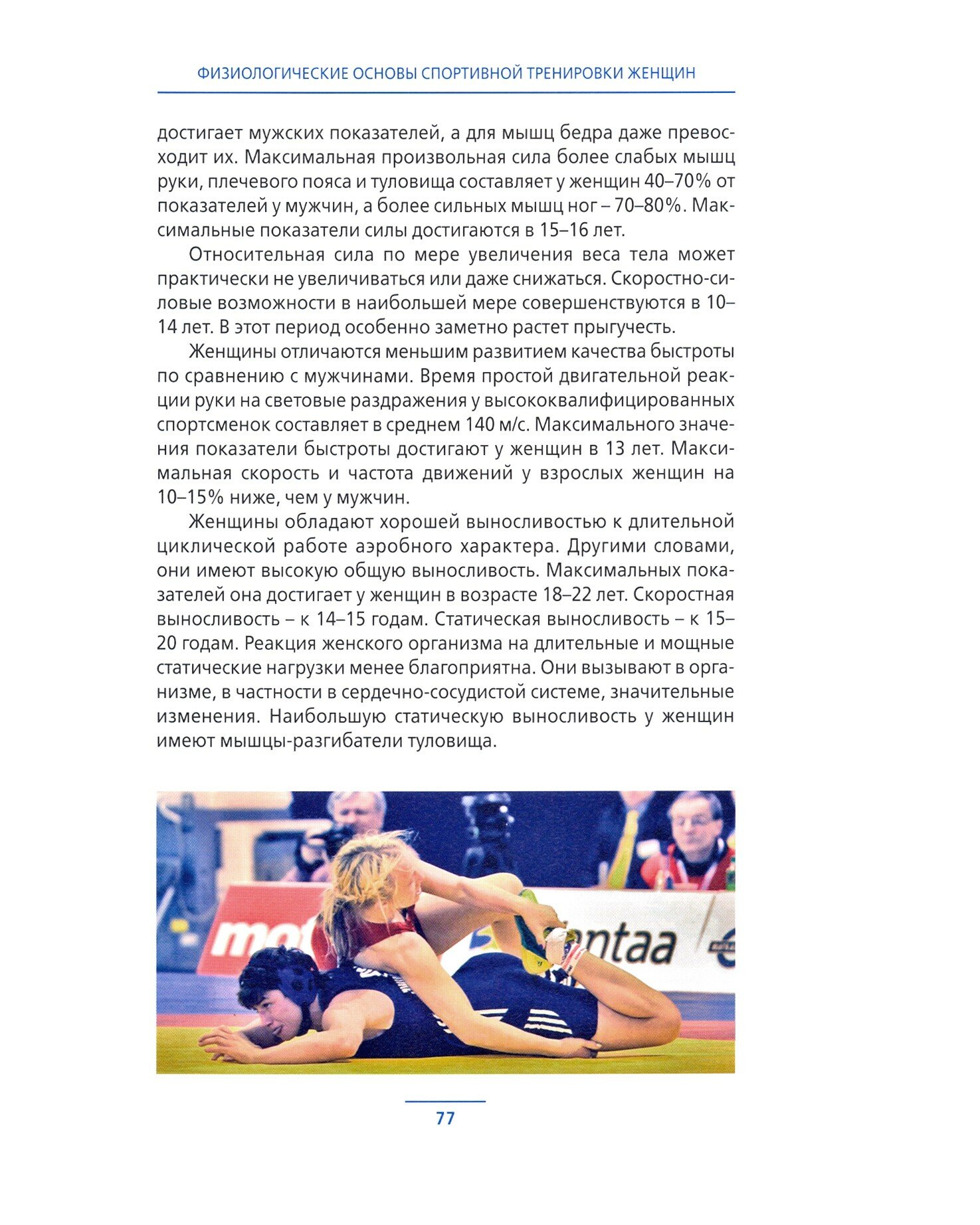 ФИЗИОЛОГИЧЕСКИЕ ОСНОВЫ СПОРТИВНОЙ ТРЕНИРОВКИ ЖЕНЩИН

достигает мужских показателей, а для мышц бедра даже превосходит их. Максимальная произвольная сила более слабых мышц руки, плечевого пояса и туловища составляет у женщин 40–70% от показателей у мужчин, а более сильных мышц ног – 70–80%. Максимальные показатели силы достигаются в 15–16 лет.

Относительная сила по мере увеличения веса тела может практически не увеличиваться или даже снижаться. Скоростно-силовые возможности в наибольшей мере совершенствуются в 10–14 лет. В этот период особенно заметно растет прыгучесть.

Женщины отличаются меньшим развитием качества быстроты по сравнению с мужчинами. Время простой двигательной реакции руки на световые раздражения у высококвалифицированных спортсменок составляет в среднем 140 м/с. Максимального значения показатели быстроты достигают у женщин в 13 лет. Максимальная скорость и частота движений у взрослых женщин на 10–15% ниже, чем у мужчин.

Женщины обладают хорошей выносливостью к длительной циклической работе аэробного характера. Другими словами, они имеют высокую общую выносливость. Максимальных показателей она достигает у женщин в возрасте 18–22 лет. Скоростная выносливость – к 14–15 годам. Статическая выносливость – к 15–20 годам. Реакция женского организма на длительные и мощные статические нагрузки менее благоприятна. Они вызывают в организме, в частности в сердечно-сосудистой системе, значительные изменения. Наибольшую статическую выносливость у женщин имеют мышцы-разгибатели туловища.

mot
ntaa

77